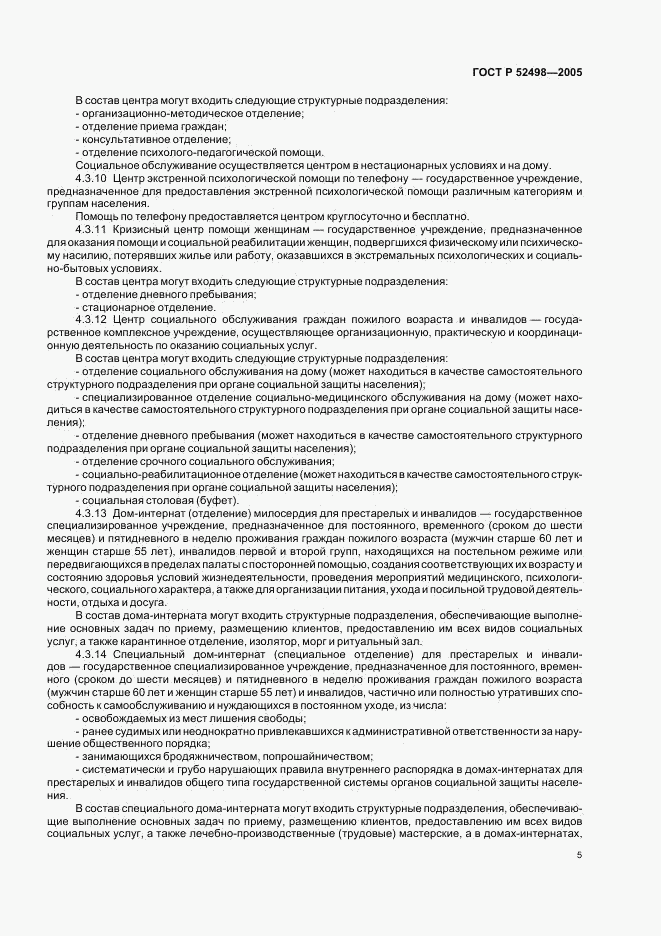 ГОСТ Р 52498—2005

В состав центра могут входить следующие структурные подразделения:
- организационно-методическое отделение;
- отделение приема граждан;
- консультативное отделение;
- отделение психолого-педагогической помощи.

Социальное обслуживание осуществляется центром в нестационарных условиях и на дому.

4.3.10 Центр экстренной психологической помощи по телефону — государственное учреждение, предназначенное для предоставления экстренной психологической помощи различным категориям и группам населения.

Помощь по телефону предоставляется центром круглосуточно и бесплатно.

4.3.11 Кризисный центр помощи женщинам — государственное учреждение, предназначенное для оказания помощи и социальной реабилитации женщин, подвергшихся физическому или психическому насилию, потерявших жилье или работу, оказавшихся в экстремальных психологических и социально-бытовых условиях.

В состав центра могут входить следующие структурные подразделения:
- отделение дневного пребывания;
- стационарное отделение.

4.3.12 Центр социального обслуживания граждан пожилого возраста и инвалидов — государственное комплексное учреждение, осуществляющее организационную, практическую и координационную деятельность по оказанию социальных услуг.

В состав центра могут входить следующие структурные подразделения:
- отделение социального обслуживания на дому (может находиться в качестве самостоятельного структурного подразделения при органе социальной защиты населения);
- специализированное отделение социально-медицинского обслуживания на дому (может находиться в качестве самостоятельного структурного подразделения при органе социальной защиты населения);
- отделение дневного пребывания (может находиться в качестве самостоятельного структурного подразделения при органе социальной защиты населения);
- отделение срочного социального обслуживания;
- социально-реабилитационное отделение (может находиться в качестве самостоятельного структурного подразделения при органе социальной защиты населения);
- социальная столовая (буфет).

4.3.13 Дом-интернат (отделение) милосердия для престарелых и инвалидов — государственное специализированное учреждение, предназначенное для постоянного, временного (сроком до шести месяцев) и пятидневного в неделю проживания граждан пожилого возраста (мужчин старше 60 лет и женщин старше 55 лет), инвалидов первой и второй групп, находящихся на постельном режиме или передвигающихся в пределах палаты с посторонней помощью, создания соответствующих их возрасту и состоянию здоровья условий жизнедеятельности, проведения мероприятий медицинского, психологического, социального характера, а также для организации питания, ухода и посильной трудовой деятельности, отдыха и досуга.

В состав дома-интерната могут входить структурные подразделения, обеспечивающие выполнение основных задач по приему, размещению клиентов, предоставлению им всех видов социальных услуг, а также карантинное отделение, изолятор, морг и ритуальный зал.

4.3.14 Специальный дом-интернат (специальное отделение) для престарелых и инвалидов — государственное специализированное учреждение, предназначенное для постоянного, временного (сроком до шести месяцев) и пятидневного в неделю проживания граждан пожилого возраста (мужчин старше 60 лет и женщин старше 55 лет) и инвалидов, частично или полностью утративших способность к самообслуживанию и нуждающихся в постоянном уходе, из числа:
- освобождаемых из мест лишения свободы;
- ранее судимых или неоднократно привлекавшихся к административной ответственности за нарушение общественного порядка;
- занимающихся бродяжничеством, попрошайничеством;
- систематически и грубо нарушающих правила внутреннего распорядка в домах-интернатах для престарелых и инвалидов общего типа государственной системы органов социальной защиты населения.

В состав специального дома-интерната могут входить структурные подразделения, обеспечивающие выполнение основных задач по приему, размещению клиентов, предоставлению им всех видов социальных услуг, а также лечебно-производственные (трудовые) мастерские, а в домах-интернатах,

5